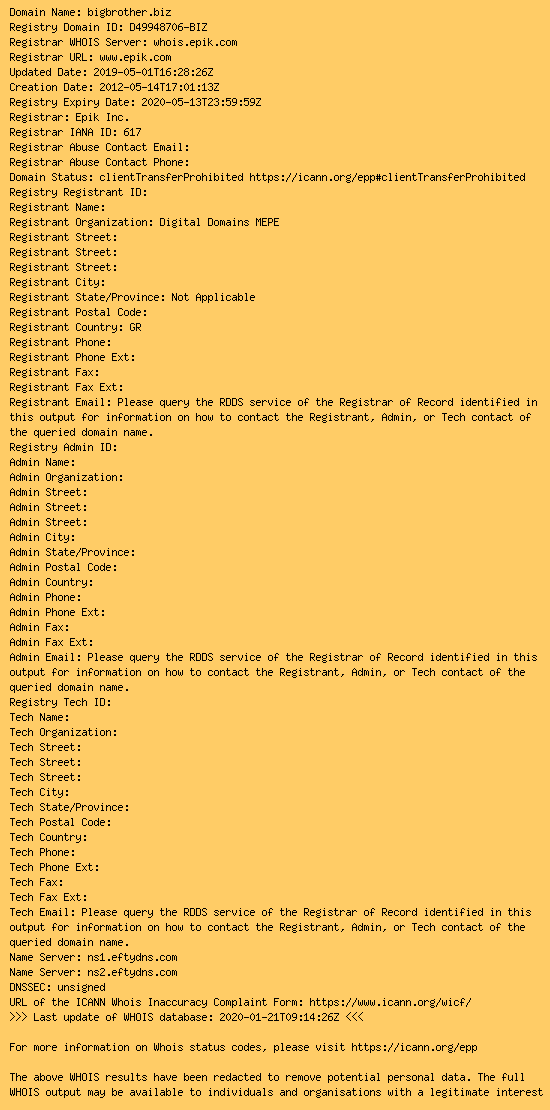 Domain Name: bigbrother.biz
Registry Domain ID: D49948706-BIZ
Registrar WHOIS Server: whois.epik.com
Registrar URL: www.epik.com
Updated Date: 2019-05-01T16:28:26Z
Creation Date: 2012-05-14T17:01:13Z
Registry Expiry Date: 2020-05-13T23:59:59Z
Registrar: Epik Inc.
Registrar IANA ID: 617
Registrar Abuse Contact Email:
Registrar Abuse Contact Phone:
Domain Status: clientTransferProhibited https://icann.org/epp#clientTransferProhibited
Registry Registrant ID:
Registrant Name:
Registrant Organization: Digital Domains MEPE
Registrant Street:
Registrant Street:
Registrant Street:
Registrant City:
Registrant State/Province: Not Applicable
Registrant Postal Code:
Registrant Country: GR
Registrant Phone:
Registrant Phone Ext:
Registrant Fax:
Registrant Fax Ext:
Registrant Email: Please query the RDDS service of the Registrar of Record identified in this output for information on how to contact the Registrant, Admin, or Tech contact of the queried domain name.
Registry Admin ID:
Admin Name:
Admin Organization:
Admin Street:
Admin Street:
Admin Street:
Admin City:
Admin State/Province:
Admin Postal Code:
Admin Country:
Admin Phone:
Admin Phone Ext:
Admin Fax:
Admin Fax Ext:
Admin Email: Please query the RDDS service of the Registrar of Record identified in this output for information on how to contact the Registrant, Admin, or Tech contact of the queried domain name.
Registry Tech ID:
Tech Name:
Tech Organization:
Tech Street:
Tech Street:
Tech Street:
Tech City:
Tech State/Province:
Tech Postal Code:
Tech Country:
Tech Phone:
Tech Phone Ext:
Tech Fax:
Tech Fax Ext:
Tech Email: Please query the RDDS service of the Registrar of Record identified in this output for information on how to contact the Registrant, Admin, or Tech contact of the queried domain name.
Name Server: ns1.eftydns.com
Name Server: ns2.eftydns.com
DNSSEC: unsigned
URL of the ICANN Whois Inaccuracy Complaint Form: https://www.icann.org/wicf/
>>> Last update of WHOIS database: 2020-01-21T09:14:26Z <<<

For more information on Whois status codes, please visit https://icann.org/epp

The above WHOIS results have been redacted to remove potential personal data. The full WHOIS output may be available to individuals and organisations with a legitimate interest